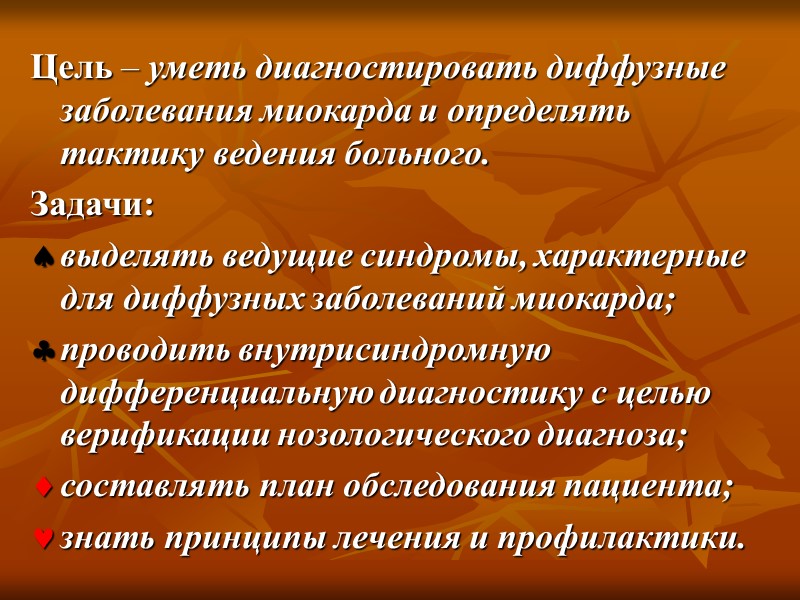 Цель – уметь диагностировать диффузные заболевания миокарда и определять тактику ведения больного.

Задачи:

♠ выделять ведущие синдромы, характерные для диффузных заболеваний миокарда;

♣ проводить внутрисиндромную дифференциальную диагностику с целью верификации нозологического диагноза;

♦ составлять план обследования пациента;

♥ знать принципы лечения и профилактики.